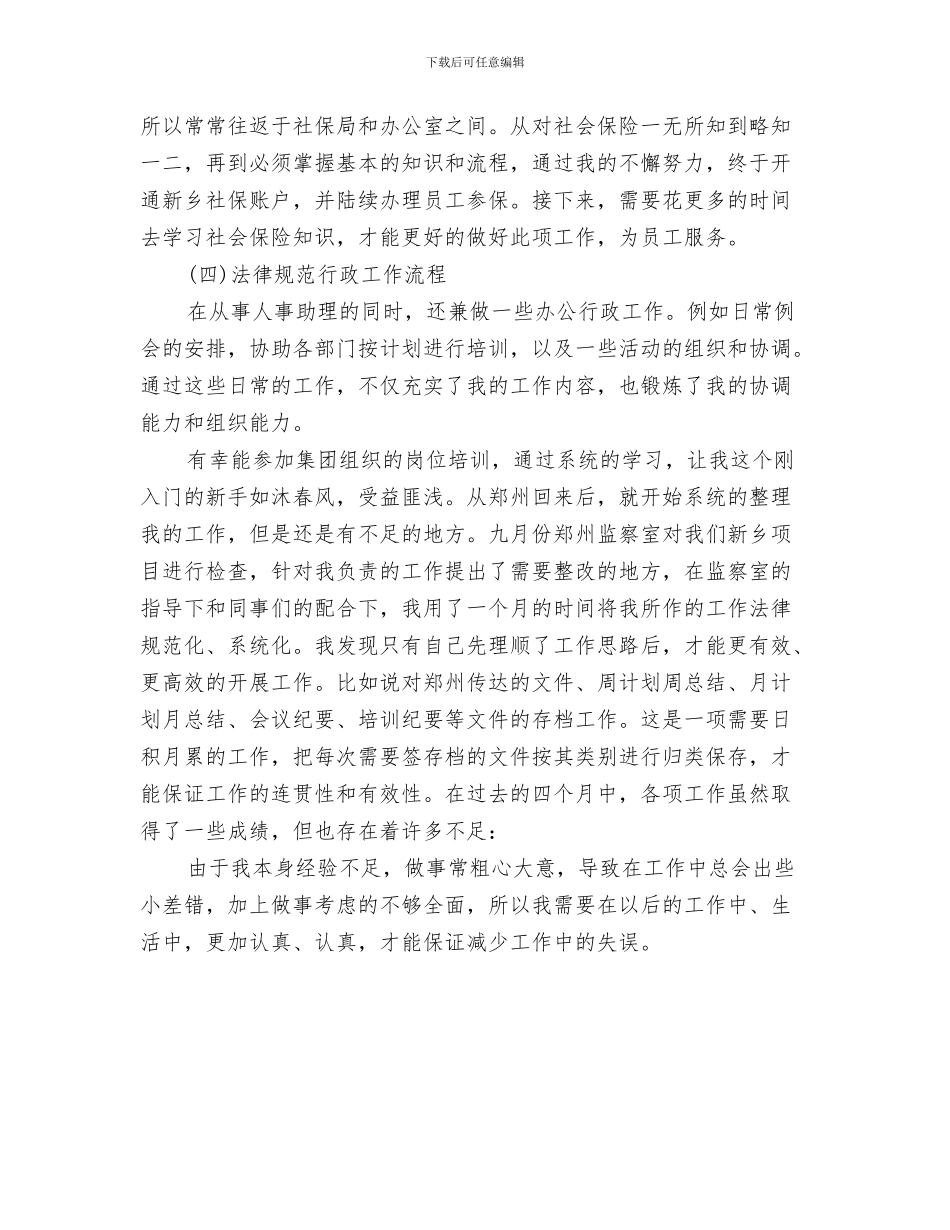 下载后可任意编辑

所以常常往返于社保局和办公室之间。从对社会保险一无所知到略知一二，再到必须掌握基本的知识和流程，通过我的不懈努力，终于开通新乡社保账户，并陆续办理员工参保。接下来，需要花更多的时间去学习社会保险知识，才能更好的做好此项工作，为员工服务。

(四)法律规范行政工作流程

在从事人事助理的同时，还兼做一些办公行政工作。例如日常例会的安排，协助各部门按计划进行培训，以及一些活动的组织和协调。通过这些日常的工作，不仅充实了我的工作内容，也锻炼了我的协调能力和组织能力。

有幸能参加集团组织的岗位培训，通过系统的学习，让我这个刚入门的新手如沐春风，受益匪浅。从郑州回来后，就开始系统的整理我的工作，但是还是有不足的地方。九月份郑州监察室对我们新乡项目进行检查，针对我负责的工作提出了需要整改的地方，在监察室的指导下和同事们的配合下，我用了一个月的时间将我所作的工作法律规范化、系统化。我发现只有自己先理顺了工作思路后，才能更有效、更高效的开展工作。比如说对郑州传达的文件、周计划周总结、月计划月总结、会议纪要、培训纪要等文件的存档工作。这是一项需要日积月累的工作，把每次需要签存档的文件按其类别进行归类保存，才能保证工作的连贯性和有效性。在过去的四个月中，各项工作虽然取得了一些成绩，但也存在着许多不足：

由于我本身经验不足，做事常粗心大意，导致在工作中总会出些小差错，加上做事考虑的不够全面，所以我需要在以后的工作中、生活中，更加认真、认真，才能保证减少工作中的失误。